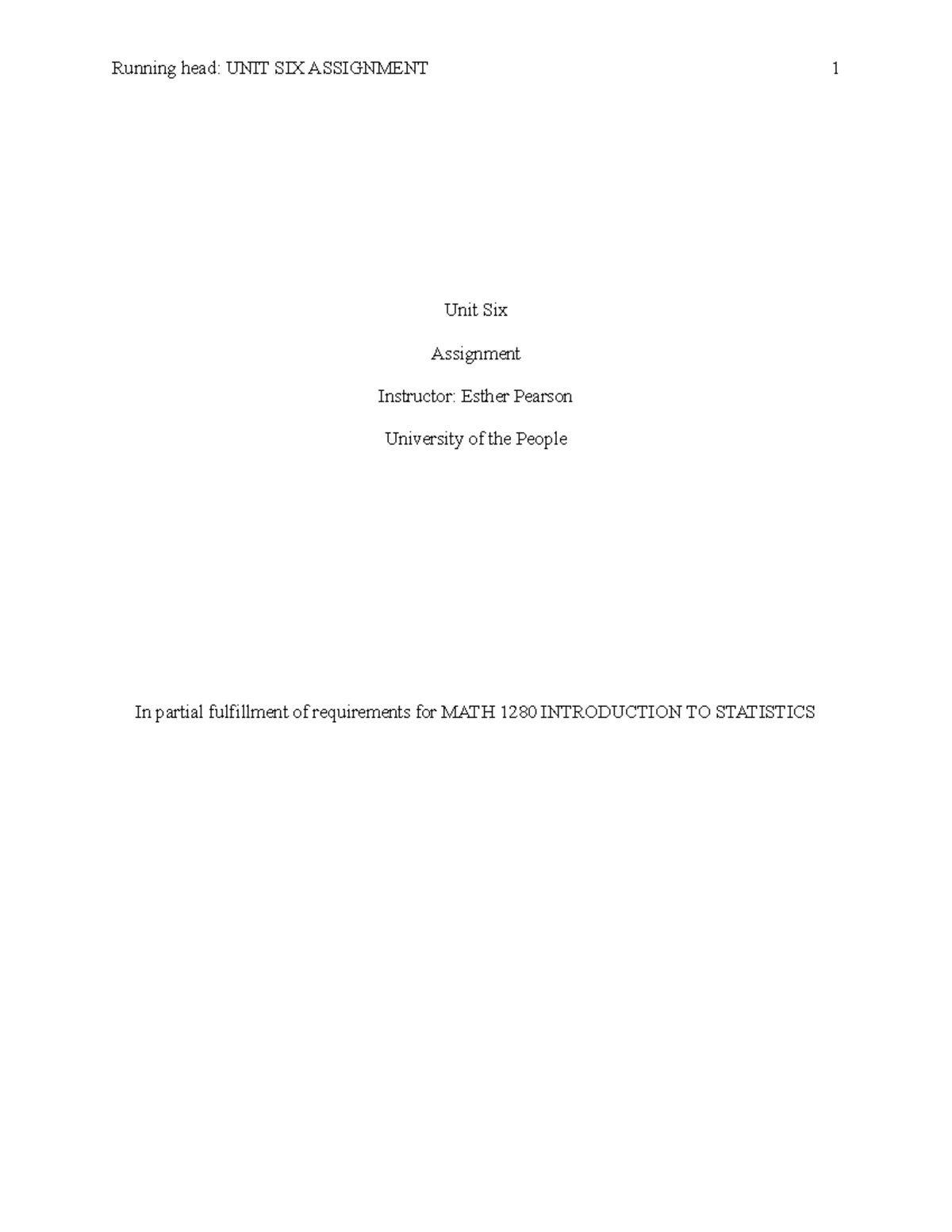 Running head: UNIT SIX ASSIGNMENT 1

Unit Six

Assignment

Instructor: Esther Pearson

University of the People

In partial fulfillment of requirements for MATH 1280 INTRODUCTION TO STATISTICS